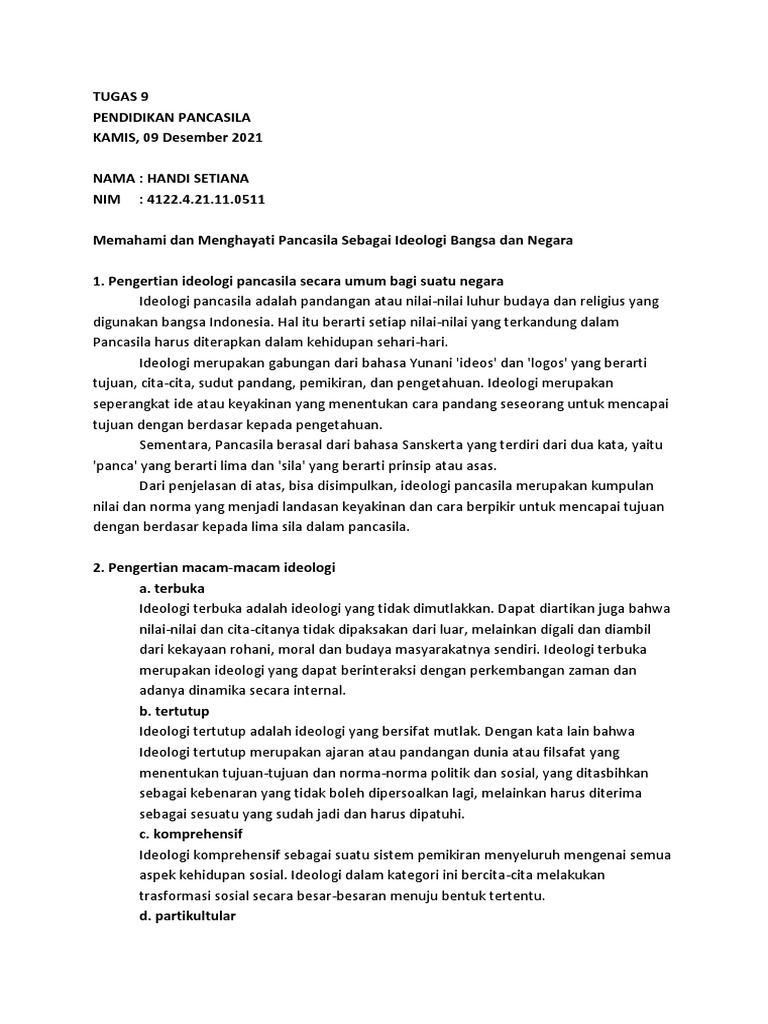 TUGAS 9
PENDIDIKAN PANCASILA
KAMIS, 09 Desember 2021

NAMA : HANDI SETIANA
NIM : 4122.4.21.11.0511

Memahami dan Menghayati Pancasila Sebagai Ideologi Bangsa dan Negara

1. Pengertian ideologi pancasila secara umum bagi suatu negara

Ideologi pancasila adalah pandangan atau nilai-nilai luhur budaya dan religius yang digunakan bangsa Indonesia. Hal itu berarti setiap nilai-nilai yang terkandung dalam Pancasila harus diterapkan dalam kehidupan sehari-hari.

Ideologi merupakan gabungan dari bahasa Yunani 'ideos' dan 'logos' yang berarti tujuan, cita-cita, sudut pandang, pemikiran, dan pengetahuan. Ideologi merupakan seperangkat ide atau keyakinan yang menentukan cara pandang seseorang untuk mencapai tujuan dengan berdasar kepada pengetahuan.

Sementara, Pancasila berasal dari bahasa Sanskerta yang terdiri dari dua kata, yaitu 'panca' yang berarti lima dan 'sila' yang berarti prinsip atau asas.

Dari penjelasan di atas, bisa disimpulkan, ideologi pancasila merupakan kumpulan nilai dan norma yang menjadi landasan keyakinan dan cara berpikir untuk mencapai tujuan dengan berdasar kepada lima sila dalam pancasila.

2. Pengertian macam-macam ideologi

a. terbuka

Ideologi terbuka adalah ideologi yang tidak dimutlakkan. Dapat diartikan juga bahwa nilai-nilai dan cita-citanya tidak dipaksakan dari luar, melainkan digali dan diambil dari kekayaan rohani, moral dan budaya masyarakatnya sendiri. Ideologi terbuka merupakan ideologi yang dapat berinteraksi dengan perkembangan zaman dan adanya dinamika secara internal.

b. tertutup

Ideologi tertutup adalah ideologi yang bersifat mutlak. Dengan kata lain bahwa Ideologi tertutup merupakan ajaran atau pandangan dunia atau filsafat yang menentukan tujuan-tujuan dan norma-norma politik dan sosial, yang ditasbihkan sebagai kebenaran yang tidak boleh dipersoalkan lagi, melainkan harus diterima sebagai sesuatu yang sudah jadi dan harus dipatuhi.

c. komprehensif

Ideologi komprehensif sebagai suatu sistem pemikiran menyeluruh mengenai semua aspek kehidupan sosial. Ideologi dalam kategori ini bercita-cita melakukan trasformasi sosial secara besar-besaran menuju bentuk tertentu.

d. partikultular